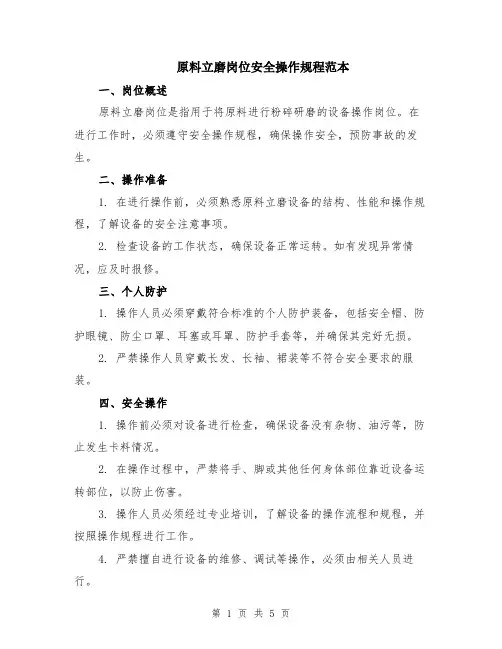 原料立磨岗位安全操作规程范本

一、岗位概述

原料立磨岗位是指用于将原料进行粉碎研磨的设备操作岗位。在进行工作时，必须遵守安全操作规程，确保操作安全，预防事故的发生。

二、操作准备

1. 在进行操作前，必须熟悉原料立磨设备的结构、性能和操作规程，了解设备的安全注意事项。

2. 检查设备的工作状态，确保设备正常运转。如有发现异常情况，应及时报修。

三、个人防护

1. 操作人员必须穿戴符合标准的个人防护装备，包括安全帽、防护眼镜、防尘口罩、耳塞或耳罩、防护手套等，并确保其完好无损。

2. 严禁操作人员穿戴长发、长袖、裙装等不符合安全要求的服装。

四、安全操作

1. 操作前必须对设备进行检查，确保设备没有杂物、油污等，防止发生卡料情况。

2. 在操作过程中，严禁将手、脚或其他任何身体部位靠近设备运转部位，以防止伤害。

3. 操作人员必须经过专业培训，了解设备的操作流程和规程，并按照操作规程进行工作。

4. 严禁擅自进行设备的维修、调试等操作，必须由相关人员进行。

第 1 页 共 5 页